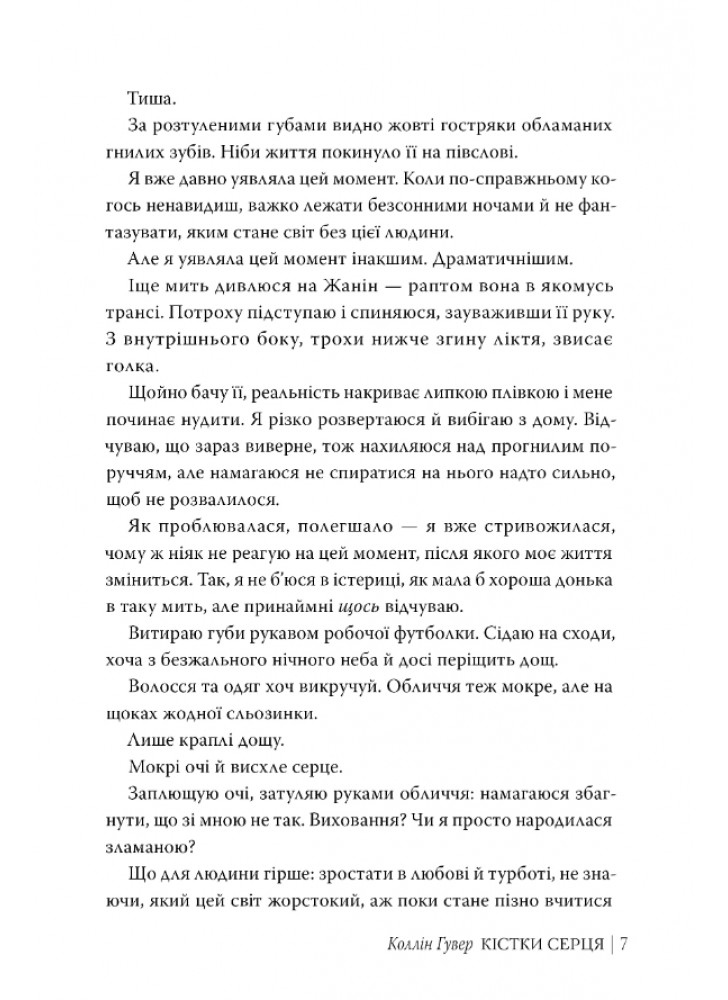 Тиша.

За розтуленими губами видно жовті гостряки обламаних гнилих зубів. Ніби життя покинуло її на півслові.

Я вже давно уявляла цей момент. Коли по-справжньому когось ненавидиш, важко лежати безсонними ночами й не фантазувати, яким стане світ без цієї людини.

Але я уявляла цей момент інакшим. Драматичнішим.

Іще мить дивлюся на Жанін — раптом вона в якомусь трансі. Потроху підступаю і спиняюся, зауваживши її руку. З внутрішнього боку, трохи нижче згину ліктя, звисає голка.

Щойно бачу її, реальність накриває липкою плівкою і мене починає нудити. Я різко розвертаюся й вибігаю з дому. Відчуваю, що зараз виверне, тож нахиляюся над прогнилим поруччям, але намагаюся не спиратися на нього надто сильно, щоб не розвалилося.

Як проблювалася, полегшало — я вже стривожилася, чому ж ніяк не реагую на цей момент, після якого моє життя зміниться. Так, я не б'юся в істериці, як мала б хороша донька в таку мить, але принаймні щось відчуваю.

Витираю губи рукавом робочої футболки. Сідаю на сходи, хоча з безжального нічного неба й досі періщить дощ.

Волосся та одяг хоч викручуй. Обличчя теж мокре, але на щоках жодної сльозинки.

Лише краплі дощу.

Мокрі очі й висхле серце.

Заплющую очі, затуляю руками обличчя: намагаюся збагнути, що зі мною не так. Виховання? Чи я просто народилася зламаною?

Що для людини гірше: зростати в любові й турботі, не знаючи, який цей світ жорстокий, аж поки стане пізно вчитися

Коллін Гувер КІСТКИ СЕРЦЯ | 7